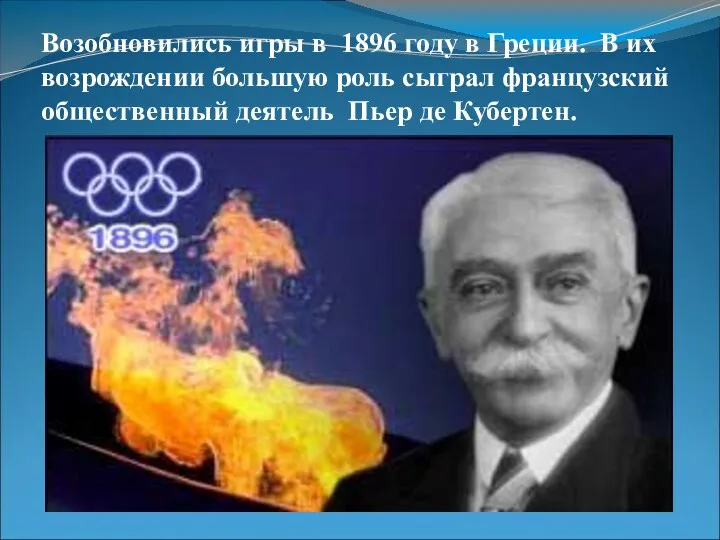 Возобновились игры в 1896 году в Греции. В их возрождении большую роль сыграл французский общественный деятель Пьер де Кубертен.

1896